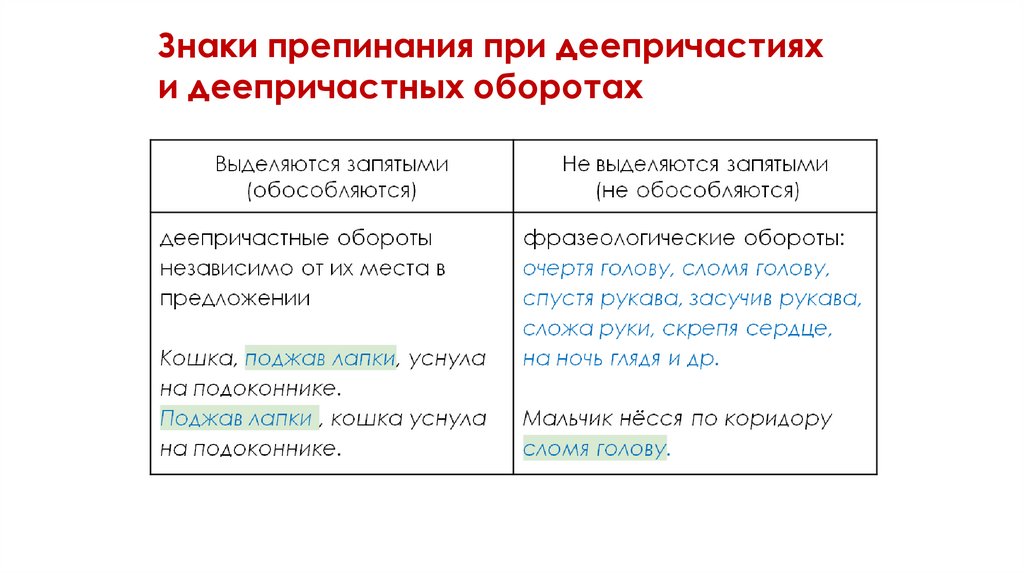 Знаки препинания при деепричастиях и деепричастных оборотах

| Выделяются запятыми (обособляются) | Не выделяются запятыми (не обособляются) |
|---|---|
| деепричастные обороты независимо от их места в предложении<br><br>Кошка, поджав лапки, уснула на подоконнике.<br>Поджав лапки , кошка уснула на подоконнике. | фразеологические обороты: очертя голову, сломя голову, спустя рукава, засучив рукава, сложа руки, скрепя сердце, на ночь глядя и др.<br><br>Мальчик нёсся по коридору сломя голову. |